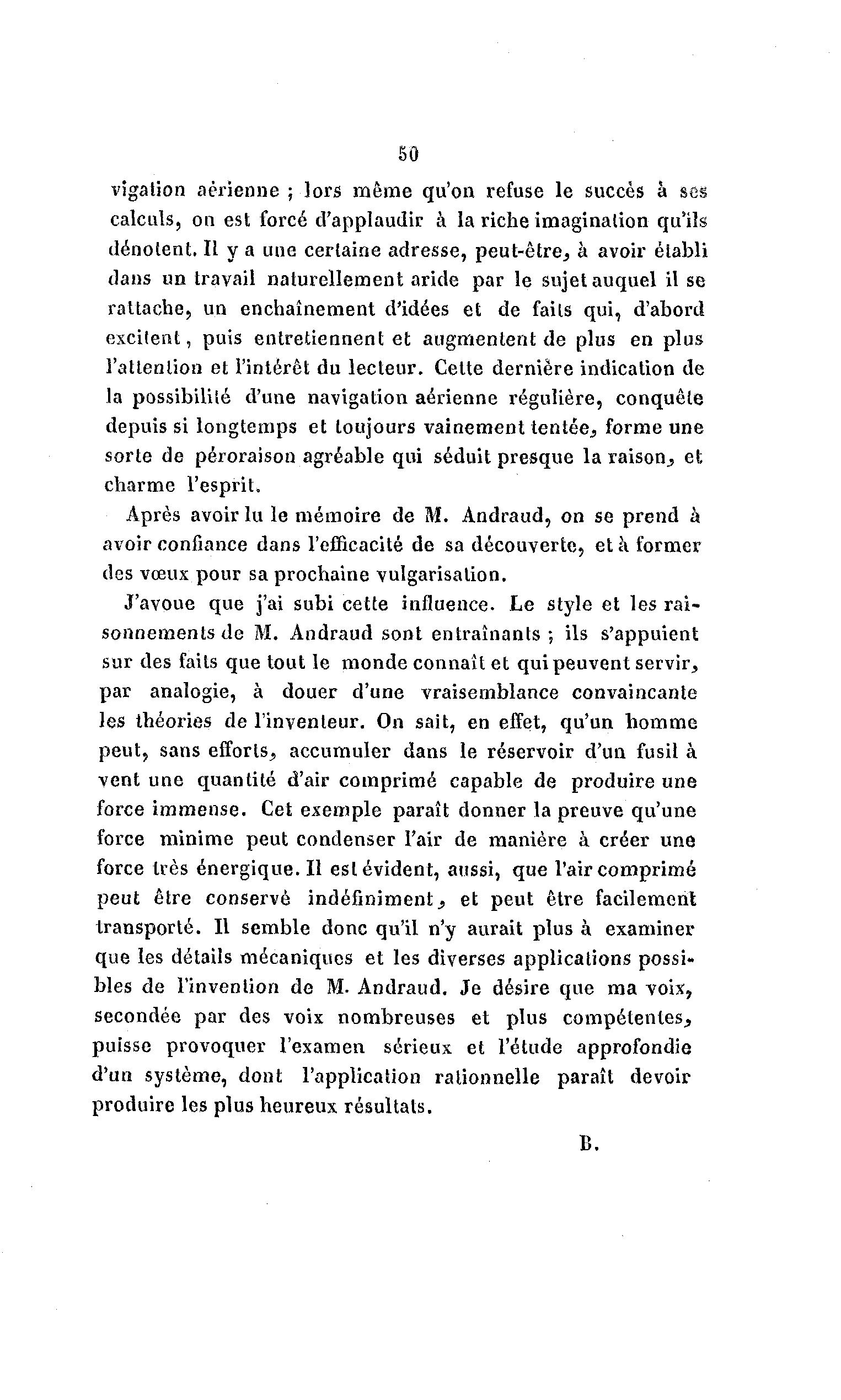 50

vigation aérienne ; lors même qu'on refuse le succès à ses calculs, on est forcé d'applaudir à la riche imagination qu'ils dénotent. Il y a une certaine adresse, peut-être, à avoir établi dans un travail naturellement aride par le sujet auquel il se rattache, un enchaînement d'idées et de faits qui, d'abord excitent, puis entretiennent et augmentent de plus en plus l'attention et l'intérêt du lecteur. Cette dernière indication de la possibilité d'une navigation aérienne régulière, conquête depuis si longtemps et toujours vainement tentée, forme une sorte de péroraison agréable qui séduit presque la raison, et charme l'esprit.

Après avoir lu le mémoire de M. Andraud, on se prend à avoir confiance dans l'efficacité de sa découverte, et à former des vœux pour sa prochaine vulgarisation.

J'avoue que j'ai subi cette influence. Le style et les raisonnements de M. Andraud sont entraînants ; ils s'appuient sur des faits que tout le monde connaît et qui peuvent servir, par analogie, à douer d'une vraisemblance convaincante les théories de l'inventeur. On sait, en effet, qu'un homme peut, sans efforts, accumuler dans le réservoir d'un fusil à vent une quantité d'air comprimé capable de produire une force immense. Cet exemple paraît donner la preuve qu'une force minime peut condenser l'air de manière à créer une force très énergique. Il est évident, aussi, que l'air comprimé peut être conservé indéfiniment, et peut être facilement transporté. Il semble donc qu'il n'y aurait plus à examiner que les détails mécaniques et les diverses applications possibles de l'invention de M. Andraud. Je désire que ma voix, secondée par des voix nombreuses et plus compétentes, puisse provoquer l'examen sérieux et l'étude approfondie d'un système, dont l'application rationnelle paraît devoir produire les plus heureux résultats.

B.